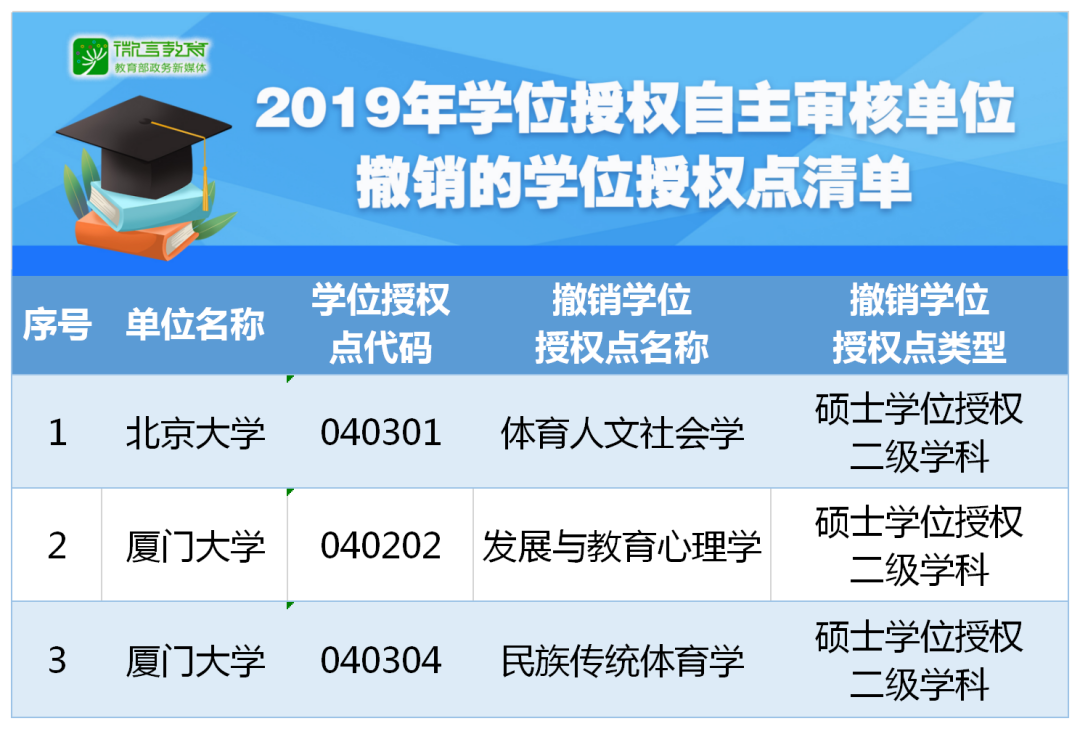 微言教育
教育部政务新媒体

2019年学位授权自主审核单位撤销的学位授权点清单

| 序号 | 单位名称 | 学位授权点代码 | 撤销学位授权点名称 | 撤销学位授权点类型 |
|---|---|---|---|---|
| 1 | 北京大学 | 040301 | 体育人文社会学 | 硕士学位授权二级学科 |
| 2 | 厦门大学 | 040202 | 发展与教育心理学 | 硕士学位授权二级学科 |
| 3 | 厦门大学 | 040304 | 民族传统体育学 | 硕士学位授权二级学科 |